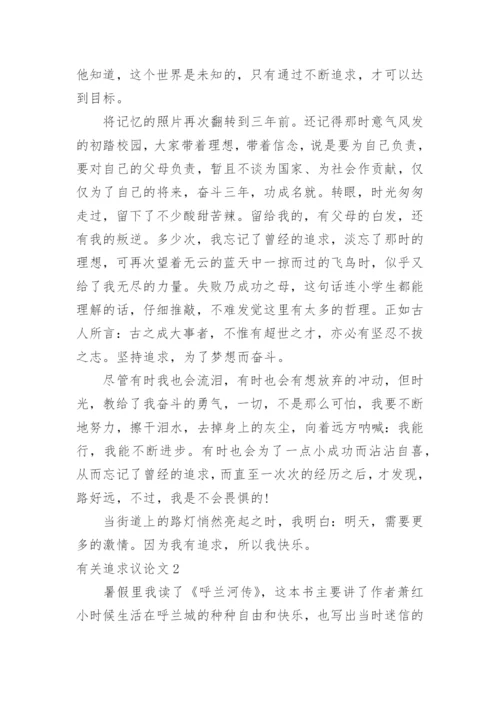 他知道，这个世界是未知的，只有通过不断追求，才可以达到目标。

将记忆的照片再次翻转到三年前。还记得那时意气风发的初踏校园，大家带着理想，带着信念，说是要为自己负责，要对自己的父母负责，暂且不谈为国家、为社会作贡献，仅仅为了自己的将来，奋斗三年，功成名就。转眼，时光匆匆走过，留下了不少酸甜苦辣。留给我的，有父母的白发，还有我的叛逆。多少次，我忘记了曾经的追求，淡忘了那时的理想，可再次望着无云的蓝天中一掠而过的飞鸟时，似乎又给了我无尽的力量。失败乃成功之母，这句话连小学生都能理解的话，仔细推敲，不难发觉这里有太多的哲理。正如古人所言：古之成大事者，不惟有超世之才，亦必有坚忍不拔之志。坚持追求，为了梦想而奋斗。

尽管有时我也会流泪，有时也会有想放弃的冲动，但时光，教给了我奋斗的勇气，一切，不是那么可怕，我要不断地努力，擦干泪水，去掉身上的灰尘，向着远方呐喊：我能行，我能不断进步。有时也会为了一点小成功而沾沾自喜，从而忘记了曾经的追求，而直至一次次的经历之后，才发现，路好远，不过，我是不会畏惧的!

当街道上的路灯悄然亮起之时，我明白：明天，需要更多的激情。因为我有追求，所以我快乐。

有关追求议论文2

暑假里我读了《呼兰河传》，这本书主要讲了作者萧红小时候生活在呼兰城的种种自由和快乐，也写出当时迷信的